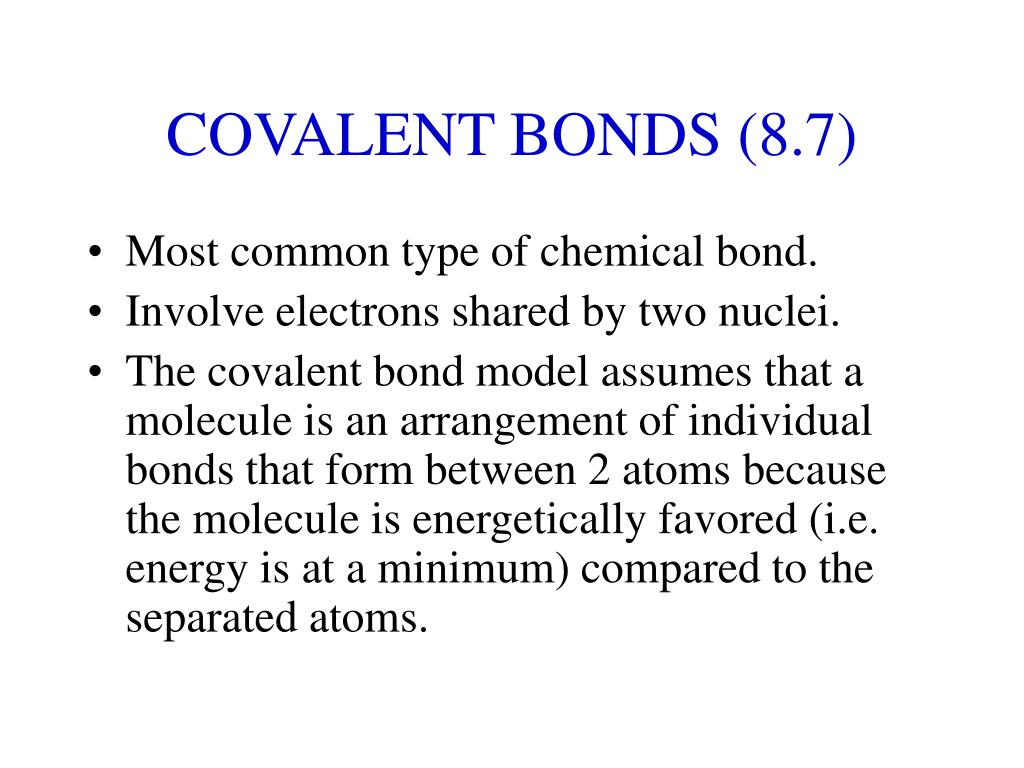 COVALENT BONDS (8.7)

• Most common type of chemical bond.
• Involve electrons shared by two nuclei.
• The covalent bond model assumes that a molecule is an arrangement of individual bonds that form between 2 atoms because the molecule is energetically favored (i.e. energy is at a minimum) compared to the separated atoms.